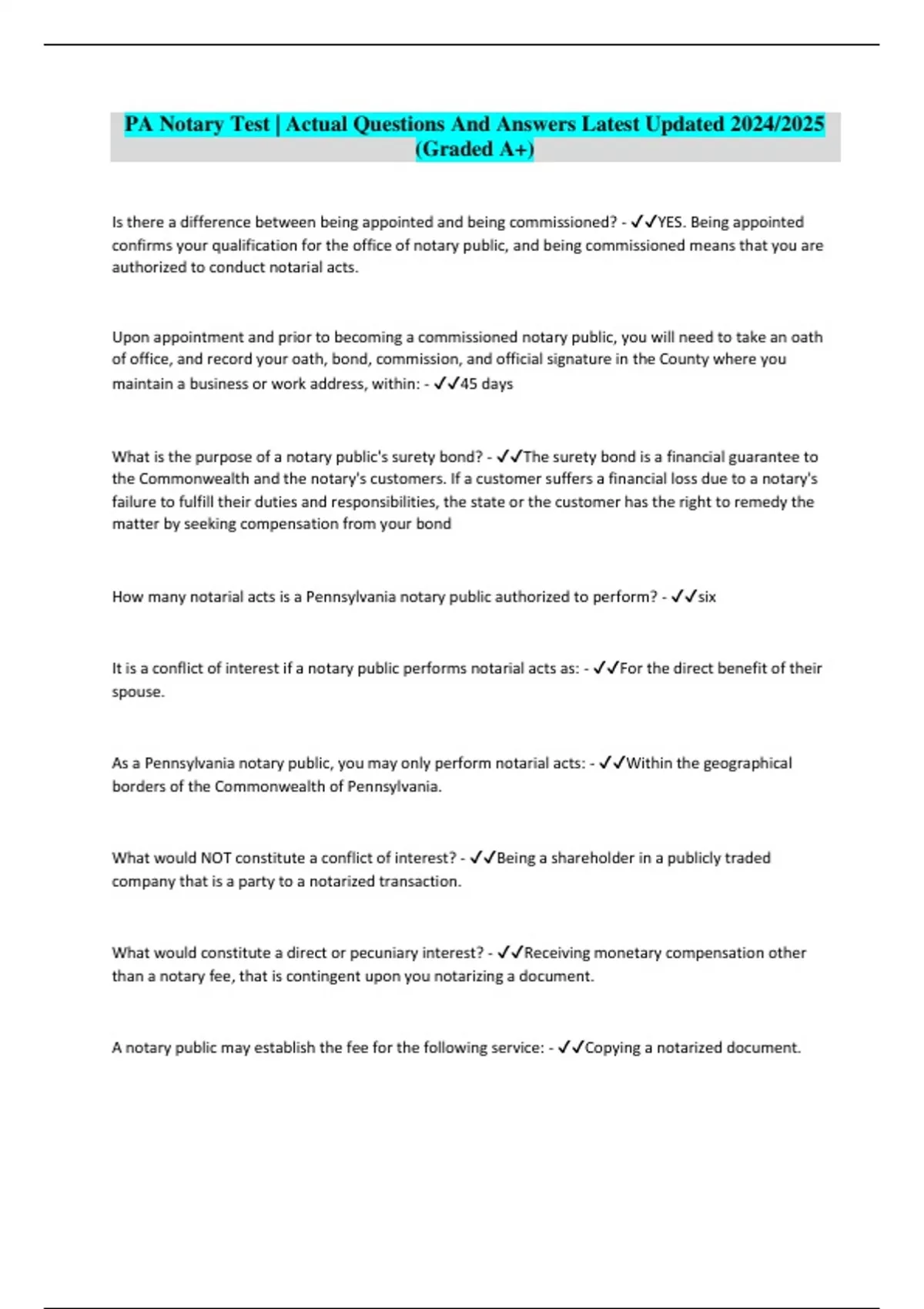 PA Notary Test | Actual Questions And Answers Latest Updated 2024/2025 (Graded A+)

Is there a difference between being appointed and being commissioned? - ✓✓YES. Being appointed confirms your qualification for the office of notary public, and being commissioned means that you are authorized to conduct notarial acts.

Upon appointment and prior to becoming a commissioned notary public, you will need to take an oath of office, and record your oath, bond, commission, and official signature in the County where you maintain a business or work address, within: - ✓✓45 days

What is the purpose of a notary public's surety bond? - ✓✓The surety bond is a financial guarantee to the Commonwealth and the notary's customers. If a customer suffers a financial loss due to a notary's failure to fulfill their duties and responsibilities, the state or the customer has the right to remedy the matter by seeking compensation from your bond

How many notarial acts is a Pennsylvania notary public authorized to perform? - ✓✓six

It is a conflict of interest if a notary public performs notarial acts as: - ✓✓For the direct benefit of their spouse.

As a Pennsylvania notary public, you may only perform notarial acts: - ✓✓Within the geographical borders of the Commonwealth of Pennsylvania.

What would NOT constitute a conflict of interest? - ✓✓Being a shareholder in a publicly traded company that is a party to a notarized transaction.

What would constitute a direct or pecuniary interest? - ✓✓Receiving monetary compensation other than a notary fee, that is contingent upon you notarizing a document.

A notary public may establish the fee for the following service: - ✓✓Copying a notarized document.